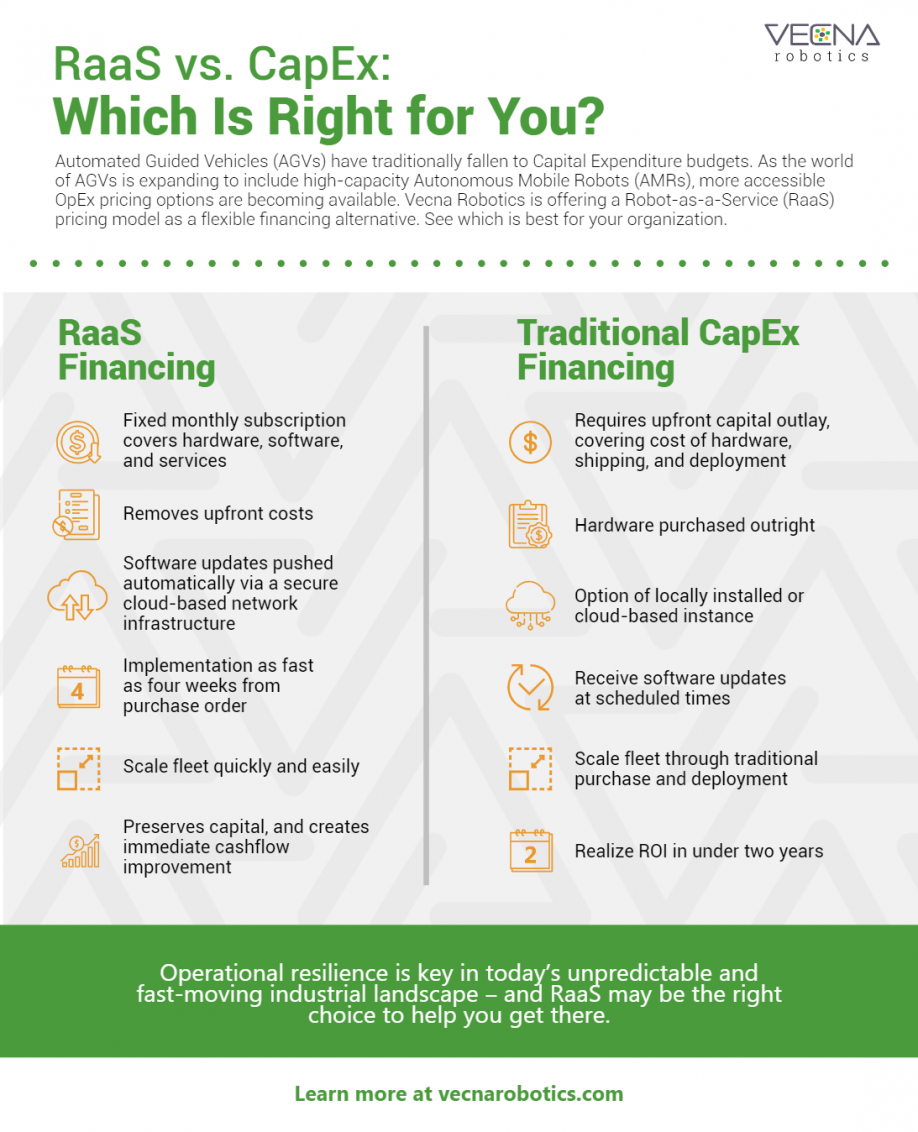 VECNA
robotics

RaaS vs. CapEx:
Which Is Right for You?

Automated Guided Vehicles (AGVs) have traditionally fallen to Capital Expenditure budgets. As the world of AGVs is expanding to include high-capacity Autonomous Mobile Robots (AMRs), more accessible OpEx pricing options are becoming available. Vecna Robotics is offering a Robot-as-a-Service (RaaS) pricing model as a flexible financing alternative. See which is best for your organization.

RaaS Financing

Fixed monthly subscription covers hardware, software, and services

Removes upfront costs

Software updates pushed automatically via a secure cloud-based network infrastructure

4

Implementation as fast as four weeks from purchase order

Scale fleet quickly and easily

Preserves capital, and creates immediate cashflow improvement

Traditional CapEx Financing

Requires upfront capital outlay, covering cost of hardware, shipping, and deployment

Hardware purchased outright

Option of locally installed or cloud-based instance

Receive software updates at scheduled times

Scale fleet through traditional purchase and deployment

2

Realize ROI in under two years

Operational resilience is key in today's unpredictable and fast-moving industrial landscape – and RaaS may be the right choice to help you get there.

Learn more at vecnarobotics.com